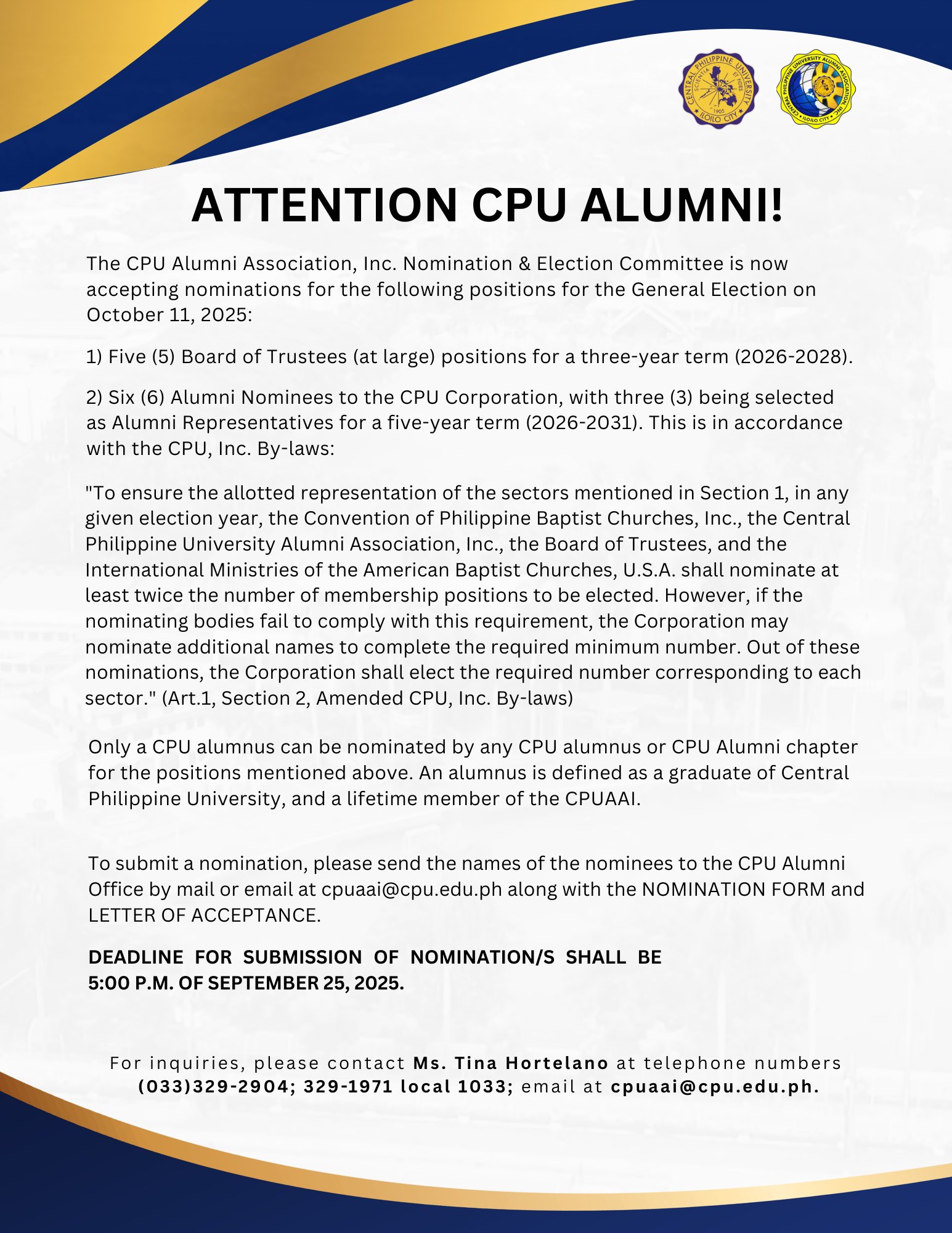 CENTRAL PHILIPPINE UNIVERSITY SCIENTIA ET FIDES 1905 ILOILO CITY

CENTRAL PHILIPPINE UNIVERSITY ALUMNI ASSOCIATION, INC. ILOILO CITY

ATTENTION CPU ALUMNI!

The CPU Alumni Association, Inc. Nomination & Election Committee is now accepting nominations for the following positions for the General Election on October 11, 2025:

1) Five (5) Board of Trustees (at large) positions for a three-year term (2026-2028).

2) Six (6) Alumni Nominees to the CPU Corporation, with three (3) being selected as Alumni Representatives for a five-year term (2026-2031). This is in accordance with the CPU, Inc. By-laws:

"To ensure the allotted representation of the sectors mentioned in Section 1, in any given election year, the Convention of Philippine Baptist Churches, Inc., the Central Philippine University Alumni Association, Inc., the Board of Trustees, and the International Ministries of the American Baptist Churches, U.S.A. shall nominate at least twice the number of membership positions to be elected. However, if the nominating bodies fail to comply with this requirement, the Corporation may nominate additional names to complete the required minimum number. Out of these nominations, the Corporation shall elect the required number corresponding to each sector." (Art.1, Section 2, Amended CPU, Inc. By-laws)

Only a CPU alumnus can be nominated by any CPU alumnus or CPU Alumni chapter for the positions mentioned above. An alumnus is defined as a graduate of Central Philippine University, and a lifetime member of the CPUAAI.

To submit a nomination, please send the names of the nominees to the CPU Alumni Office by mail or email at cpuaai@cpu.edu.ph along with the NOMINATION FORM and LETTER OF ACCEPTANCE.

DEADLINE FOR SUBMISSION OF NOMINATION/S SHALL BE 5:00 P.M. OF SEPTEMBER 25, 2025.

For inquiries, please contact Ms. Tina Hortelano at telephone numbers (033)329-2904; 329-1971 local 1033; email at cpuaai@cpu.edu.ph.